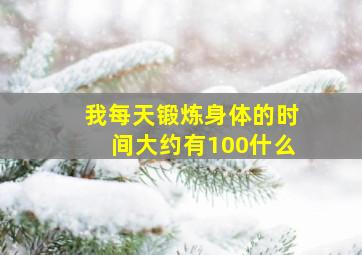 我每天锻炼身体的时间大约有100什么